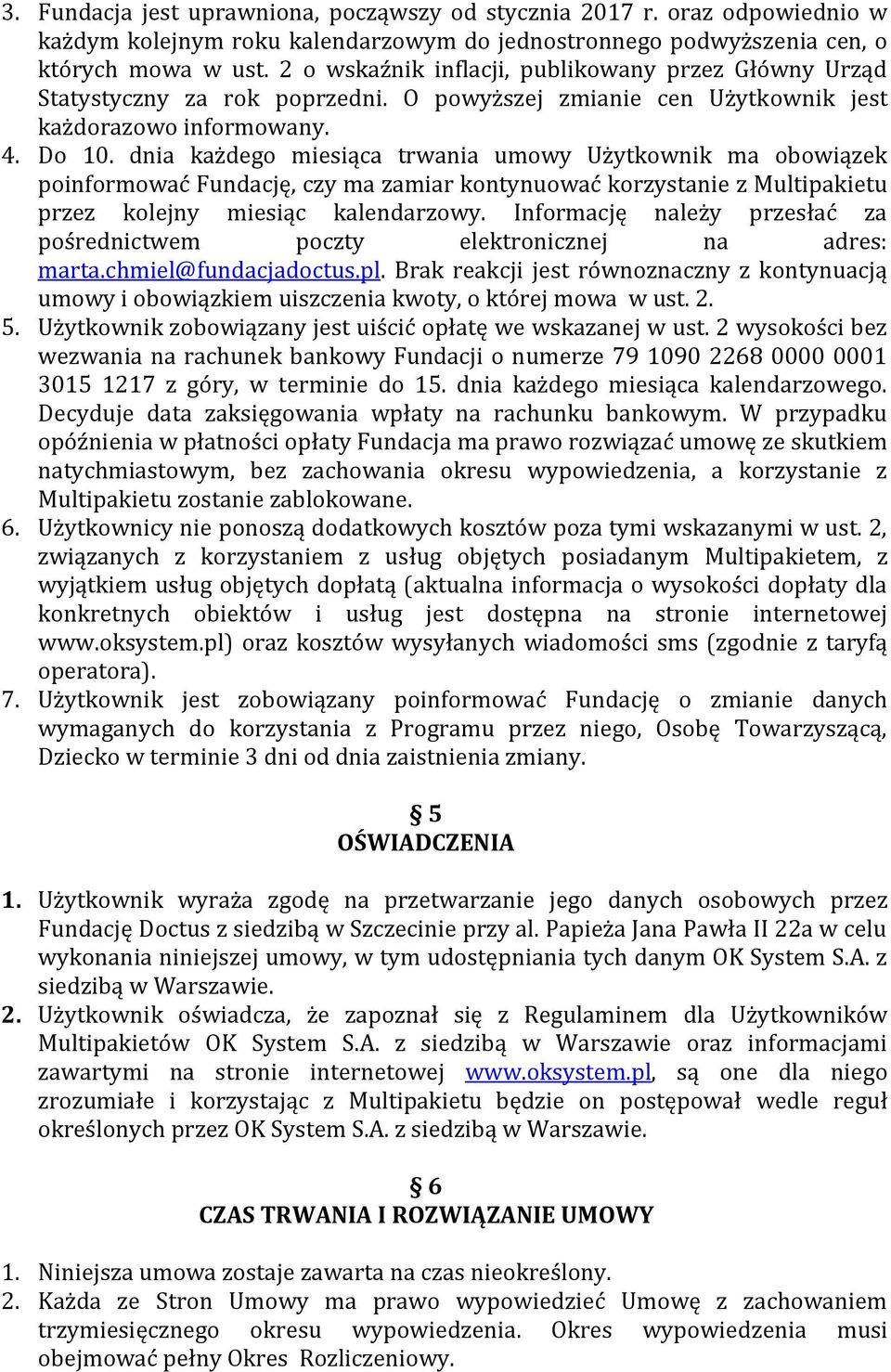 3. Fundacja jest uprawniona, począwszy od stycznia 2017 r. oraz odpowiednio w każdym kolejnym roku kalendarzowym do jednostronnego podwyższenia cen, o których mowa w ust. 2 o wskaźnik inflacji, publikowany przez Główny Urząd Statystyczny za rok poprzedni. O powyższej zmianie cen Użytkownik jest każdorazowo informowany.
4. Do 10. dnia każdego miesiąca trwania umowy Użytkownik ma obowiązek poinformować Fundację, czy ma zamiar kontynuować korzystanie z Multipakietu przez kolejny miesiąc kalendarzowy. Informację należy przesłać za pośrednictwem poczty elektronicznej na adres: marta.chmiel@fundacjadoctus.pl. Brak reakcji jest równoznaczny z kontynuacją umowy i obowiązkiem uiszczenia kwoty, o której mowa w ust. 2.
5. Użytkownik zobowiązany jest uiścić opłatę we wskazanej w ust. 2 wysokości bez wezwania na rachunek bankowy Fundacji o numerze 79 1090 2268 0000 0001 3015 1217 z góry, w terminie do 15. dnia każdego miesiąca kalendarzowego. Decyduje data zaksięgowania wpłaty na rachunku bankowym. W przypadku opóźnienia w płatności opłaty Fundacja ma prawo rozwiązać umowę ze skutkiem natychmiastowym, bez zachowania okresu wypowiedzenia, a korzystanie z Multipakietu zostanie zablokowane.
6. Użytkownicy nie ponoszą dodatkowych kosztów poza tymi wskazanymi w ust. 2, związanych z korzystaniem z usług objętych posiadanym Multipakietem, z wyjątkiem usług objętych dopłatą (aktualna informacja o wysokości dopłaty dla konkretnych obiektów i usług jest dostępna na stronie internetowej www.oksystem.pl) oraz kosztów wysyłanych wiadomości sms (zgodnie z taryfą operatora).
7. Użytkownik jest zobowiązany poinformować Fundację o zmianie danych wymaganych do korzystania z Programu przez niego, Osobę Towarzyszącą, Dziecko w terminie 3 dni od dnia zaistnienia zmiany.

§ 5
OŚWIADCZENIA

1. Użytkownik wyraża zgodę na przetwarzanie jego danych osobowych przez Fundację Doctus z siedzibą w Szczecinie przy al. Papieża Jana Pawła II 22a w celu wykonania niniejszej umowy, w tym udostępniania tych danym OK System S.A. z siedzibą w Warszawie.
2. Użytkownik oświadcza, że zapoznał się z Regulaminem dla Użytkowników Multipakietów OK System S.A. z siedzibą w Warszawie oraz informacjami zawartymi na stronie internetowej www.oksystem.pl, są one dla niego zrozumiałe i korzystając z Multipakietu będzie on postępował wedle reguł określonych przez OK System S.A. z siedzibą w Warszawie.

§ 6
CZAS TRWANIA I ROZWIĄZANIE UMOWY

1. Niniejsza umowa zostaje zawarta na czas nieokreślony.
2. Każda ze Stron Umowy ma prawo wypowiedzieć Umowę z zachowaniem trzymiesięcznego okresu wypowiedzenia. Okres wypowiedzenia musi obejmować pełny Okres Rozliczeniowy.